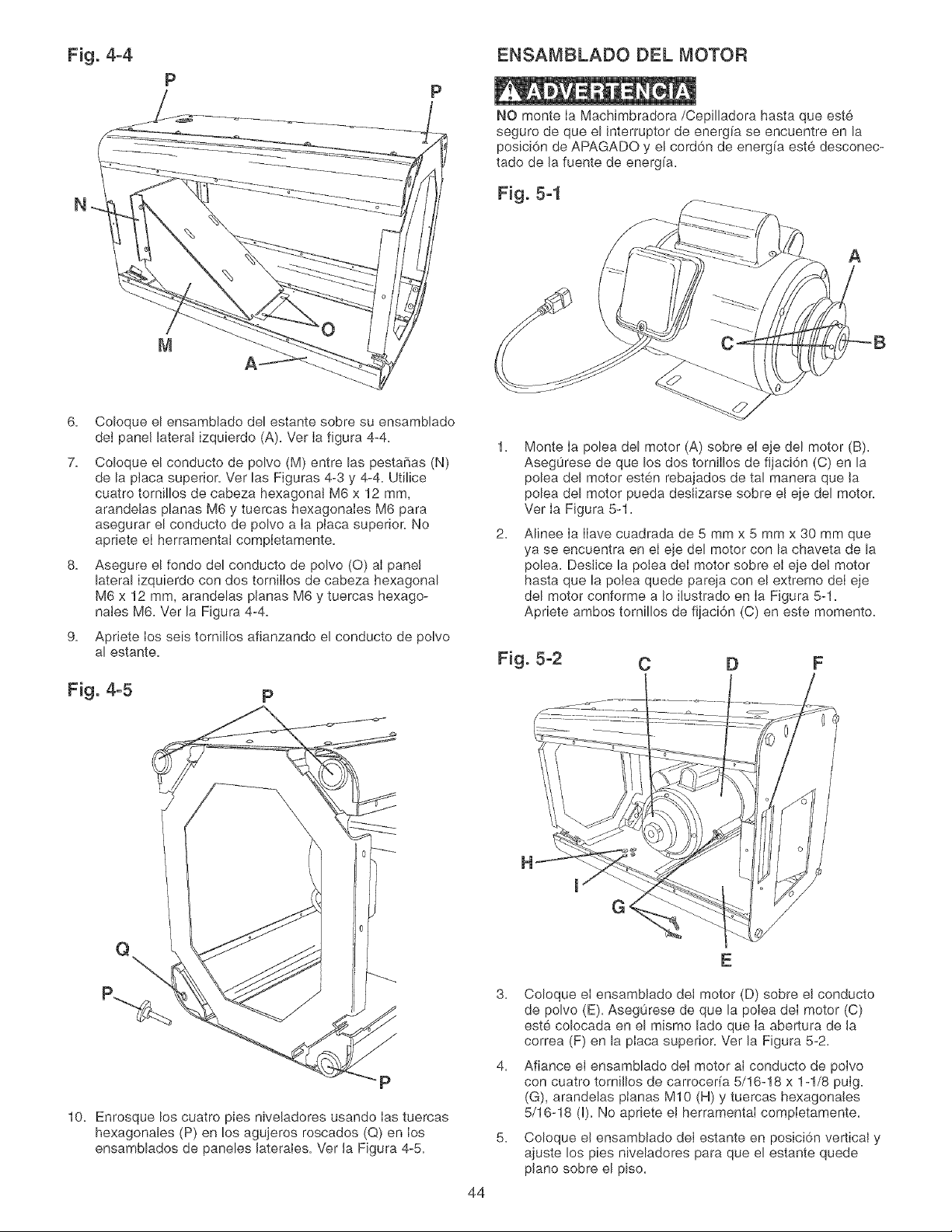 Fig. 4-4

P

P

N

M

O

A

6. Coloque el ensamblado del estante sobre su ensamblado del panel lateral izquierdo (A). Ver la figura 4-4.

7. Coloque el conducto de polvo (M) entre las pestañas (N) de la placa superior. Ver las Figuras 4-3 y 4-4. Utilice cuatro tornillos de cabeza hexagonal M6 x 12 mm, arandelas planas M6 y tuercas hexagonales M6 para asegurar el conducto de polvo a la placa superior. No apriete el herramental completamente.

8. Asegure el fondo del conducto de polvo (O) al panel lateral izquierdo con dos tornillos de cabeza hexagonal M6 x 12 mm, arandelas planas M6 y tuercas hexagonales M6. Ver la Figura 4-4.

9. Apriete los seis tornillos afianzando el conducto de polvo al estante.

Fig. 4-5

P

Q

P

P

10. Enrosque los cuatro pies niveladores usando las tuercas hexagonales (P) en los agujeros roscados (Q) en los ensamblados de paneles laterales. Ver la Figura 4-5.

ENSAMBLADO DEL MOTOR

ADVERTENCIA

NO monte la Machimbradora /Cepilladora hasta que esté seguro de que el interruptor de energía se encuentre en la posición de APAGADO y el cordón de energía esté desconectado de la fuente de energía.

Fig. 5-1

A

C

B

1. Monte la polea del motor (A) sobre el eje del motor (B). Asegúrese de que los dos tornillos de fijación (C) en la polea del motor estén rebajados de tal manera que la polea del motor pueda deslizarse sobre el eje del motor. Ver la Figura 5-1.

2. Alinee la llave cuadrada de 5 mm x 5 mm x 30 mm que ya se encuentra en el eje del motor con la chaveta de la polea. Deslice la polea del motor sobre el eje del motor hasta que la polea quede pareja con el extremo del eje del motor conforme a lo ilustrado en la Figura 5-1. Apriete ambos tornillos de fijación (C) en este momento.

Fig. 5-2

C

D

F

H

I

G

E

3. Coloque el ensamblado del motor (D) sobre el conducto de polvo (E). Asegúrese de que la polea del motor (C) esté colocada en el mismo lado que la abertura de la correa (F) en la placa superior. Ver la Figura 5-2.

4. Afiance el ensamblado del motor al conducto de polvo con cuatro tornillos de carrocería 5/16-18 x 1-1/8 pulg. (G), arandelas planas M10 (H) y tuercas hexagonales 5/16-18 (I). No apriete el herramental completamente.

5. Coloque el ensamblado del estante en posición vertical y ajuste los pies niveladores para que el estante quede plano sobre el piso.

44